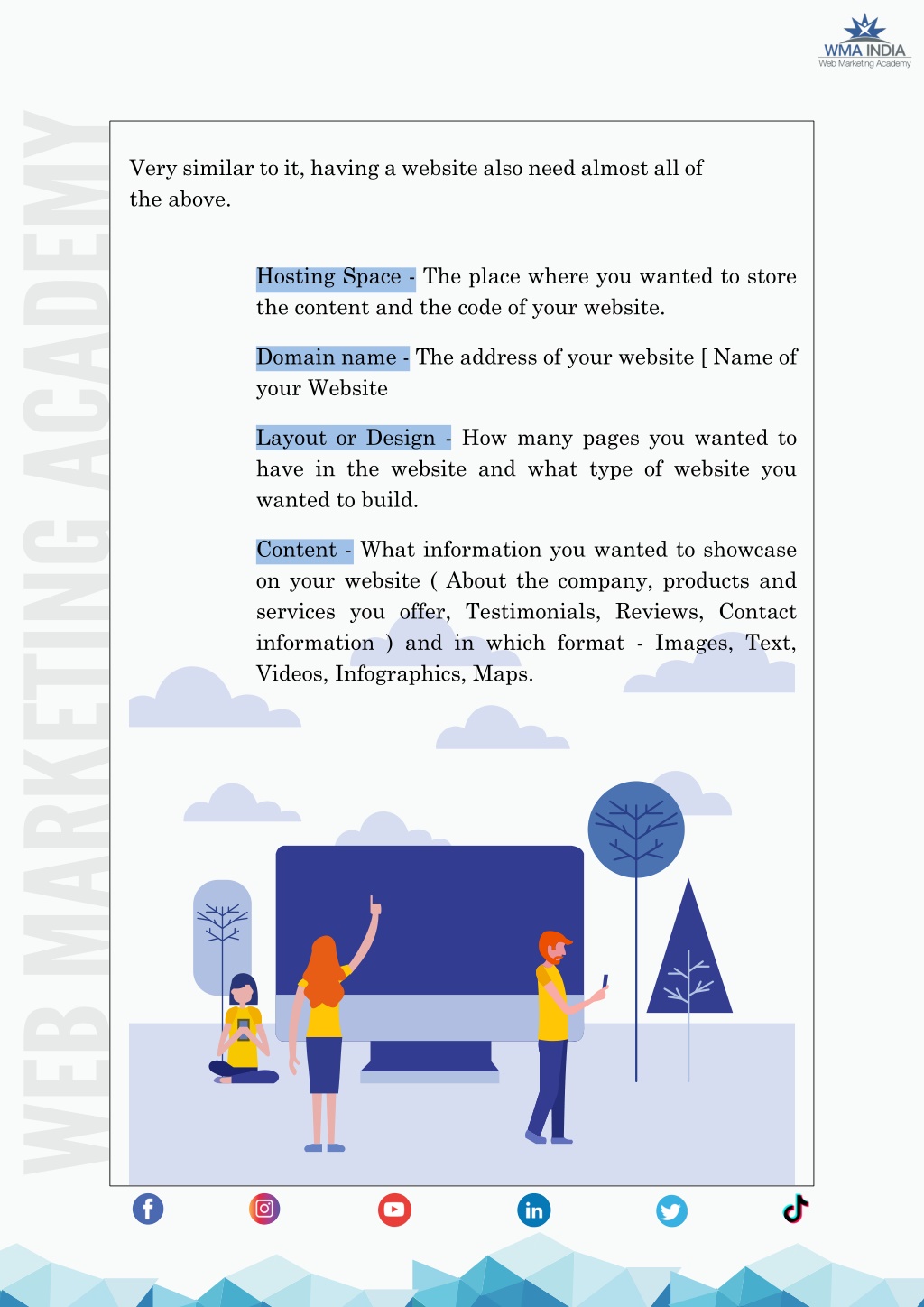 WMA INDIA
Web Marketing Academy

WEB MARKETING ACADEMY

Very similar to it, having a website also need almost all of the above.

Hosting Space - The place where you wanted to store the content and the code of your website.

Domain name - The address of your website [ Name of your Website

Layout or Design - How many pages you wanted to have in the website and what type of website you wanted to build.

Content - What information you wanted to showcase on your website ( About the company, products and services you offer, Testimonials, Reviews, Contact information ) and in which format - Images, Text, Videos, Infographics, Maps.